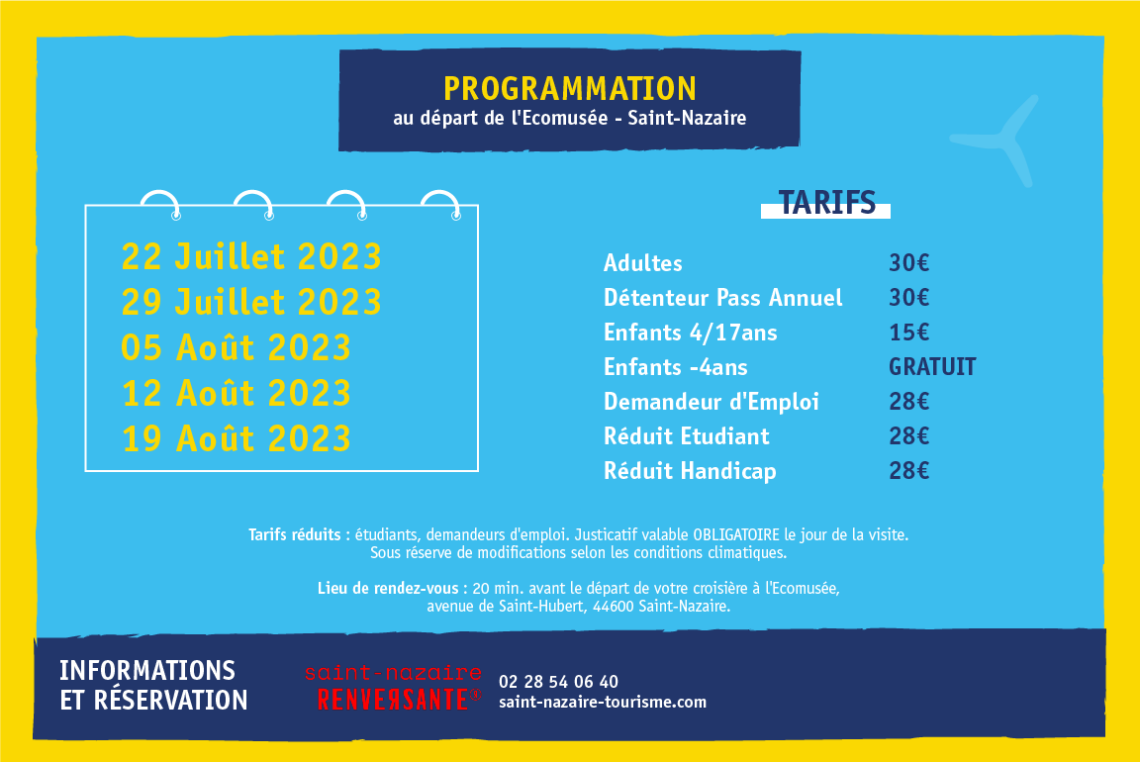 PROGRAMMATION
au départ de l'Ecomusée - Saint-Nazaire

22 Juillet 2023
29 Juillet 2023
05 Août 2023
12 Août 2023
19 Août 2023

TARIFS

Adultes 30€
Détenteur Pass Annuel 30€
Enfants 4/17ans 15€
Enfants -4ans GRATUIT
Demandeur d'Emploi 28€
Réduit Etudiant 28€
Réduit Handicap 28€

Tarifs réduits : étudiants, demandeurs d'emploi. Justicatif valable OBLIGATOIRE le jour de la visite. Sous réserve de modifications selon les conditions climatiques.

Lieu de rendez-vous : 20 min. avant le départ de votre croisière à l'Ecomusée, avenue de Saint-Hubert, 44600 Saint-Nazaire.

INFORMATIONS
ET RÉSERVATION

saint-nazaire
RENVERSANTE®

02 28 54 06 40
saint-nazaire-tourisme.com